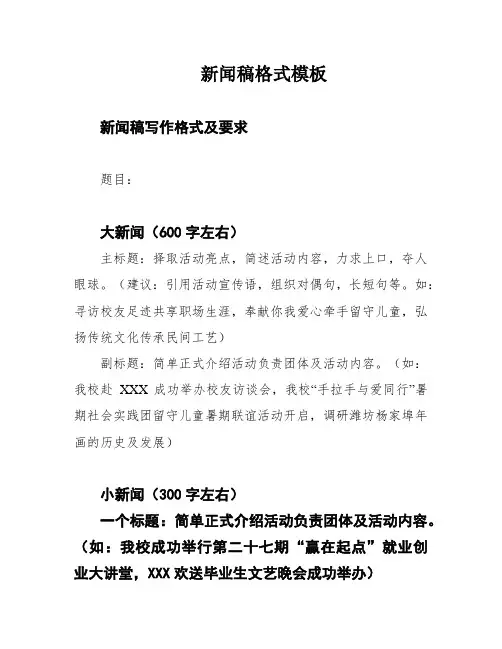 新闻稿格式模板

新闻稿写作格式及要求

题目：

大新闻（600 字左右）

主标题：择取活动亮点，简述活动内容，力求上口，夺人眼球。（建议：引用活动宣传语，组织对偶句，长短句等。如：寻访校友足迹共享职场生涯，奉献你我爱心牵手留守儿童，弘扬传统文化传承民间工艺）

副标题：简单正式介绍活动负责团体及活动内容。（如：我校赴 XXX 成功举办校友访谈会，我校“手拉手与爱同行”暑期社会实践团留守儿童暑期联谊活动开启，调研潍坊杨家埠年画的历史及发展）

小新闻（300 字左右）

一个标题：简单正式介绍活动负责团体及活动内容。（如：我校成功举行第二十七期“赢在起点”就业创业大讲堂，XXX 欢送毕业生文艺晚会成功举办）